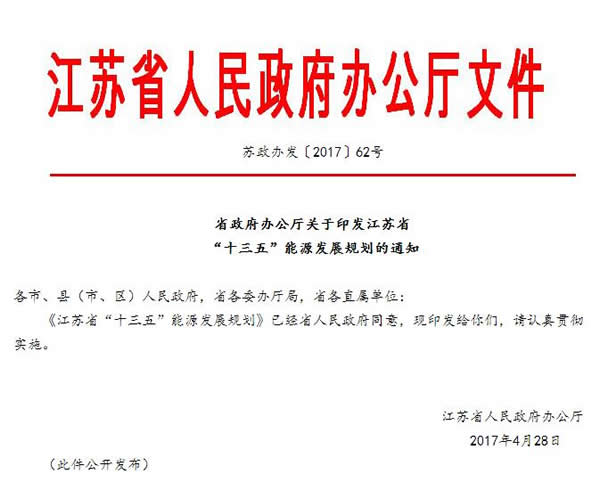 江苏省人民政府办公厅文件

苏政办发〔2017〕62号

省政府办公厅关于印发江苏省
“十三五”能源发展规划的通知

各市、县（市、区）人民政府，省各委办厅局，省各直属单位：

《江苏省“十三五”能源发展规划》已经省人民政府同意，现印发给你们，请认真贯彻实施。

江苏省人民政府办公厅
2017年4月28日

（此件公开发布）